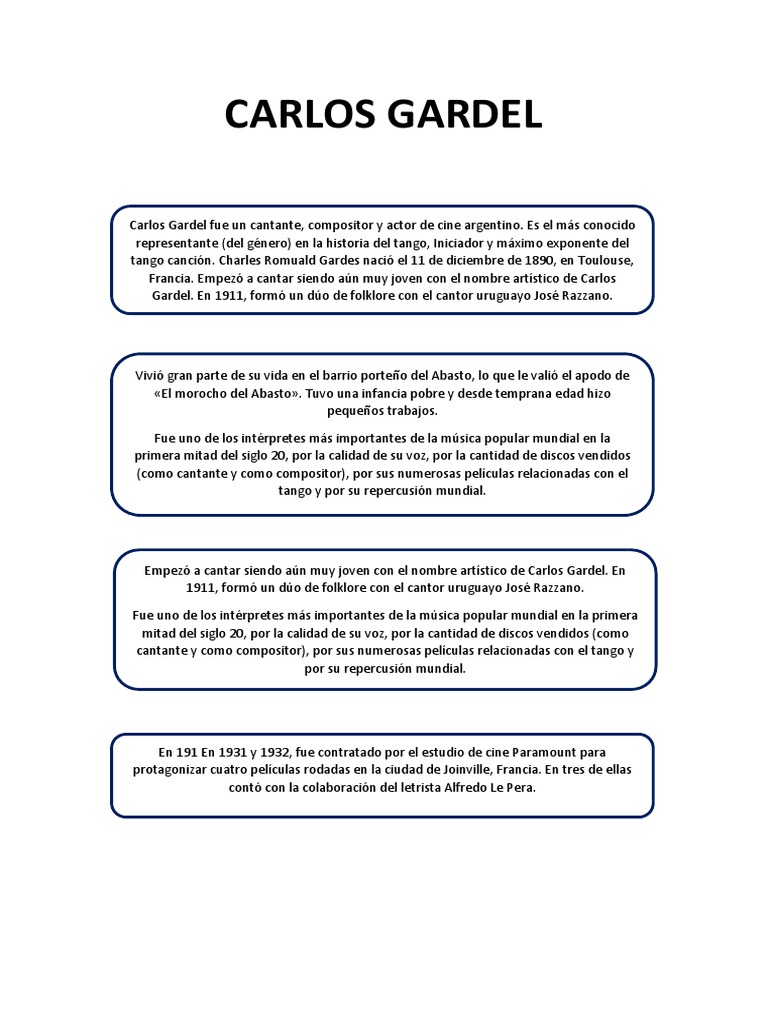 CARLOS GARDEL

Carlos Gardel fue un cantante, compositor y actor de cine argentino. Es el más conocido representante (del género) en la historia del tango, Iniciador y máximo exponente del tango canción. Charles Romuald Gardes nació el 11 de diciembre de 1890, en Toulouse, Francia. Empezó a cantar siendo aún muy joven con el nombre artístico de Carlos Gardel. En 1911, formó un dúo de folklore con el cantor uruguayo José Razzano.

Vivió gran parte de su vida en el barrio porteño del Abasto, lo que le valió el apodo de «El morocho del Abasto». Tuvo una infancia pobre y desde temprana edad hizo pequeños trabajos.

Fue uno de los intérpretes más importantes de la música popular mundial en la primera mitad del siglo 20, por la calidad de su voz, por la cantidad de discos vendidos (como cantante y como compositor), por sus numerosas películas relacionadas con el tango y por su repercusión mundial.

Empezó a cantar siendo aún muy joven con el nombre artístico de Carlos Gardel. En 1911, formó un dúo de folklore con el cantor uruguayo José Razzano.

Fue uno de los intérpretes más importantes de la música popular mundial en la primera mitad del siglo 20, por la calidad de su voz, por la cantidad de discos vendidos (como cantante y como compositor), por sus numerosas películas relacionadas con el tango y por su repercusión mundial.

En 191 En 1931 y 1932, fue contratado por el estudio de cine Paramount para protagonizar cuatro películas rodadas en la ciudad de Joinville, Francia. En tres de ellas contó con la colaboración del letrista Alfredo Le Pera.